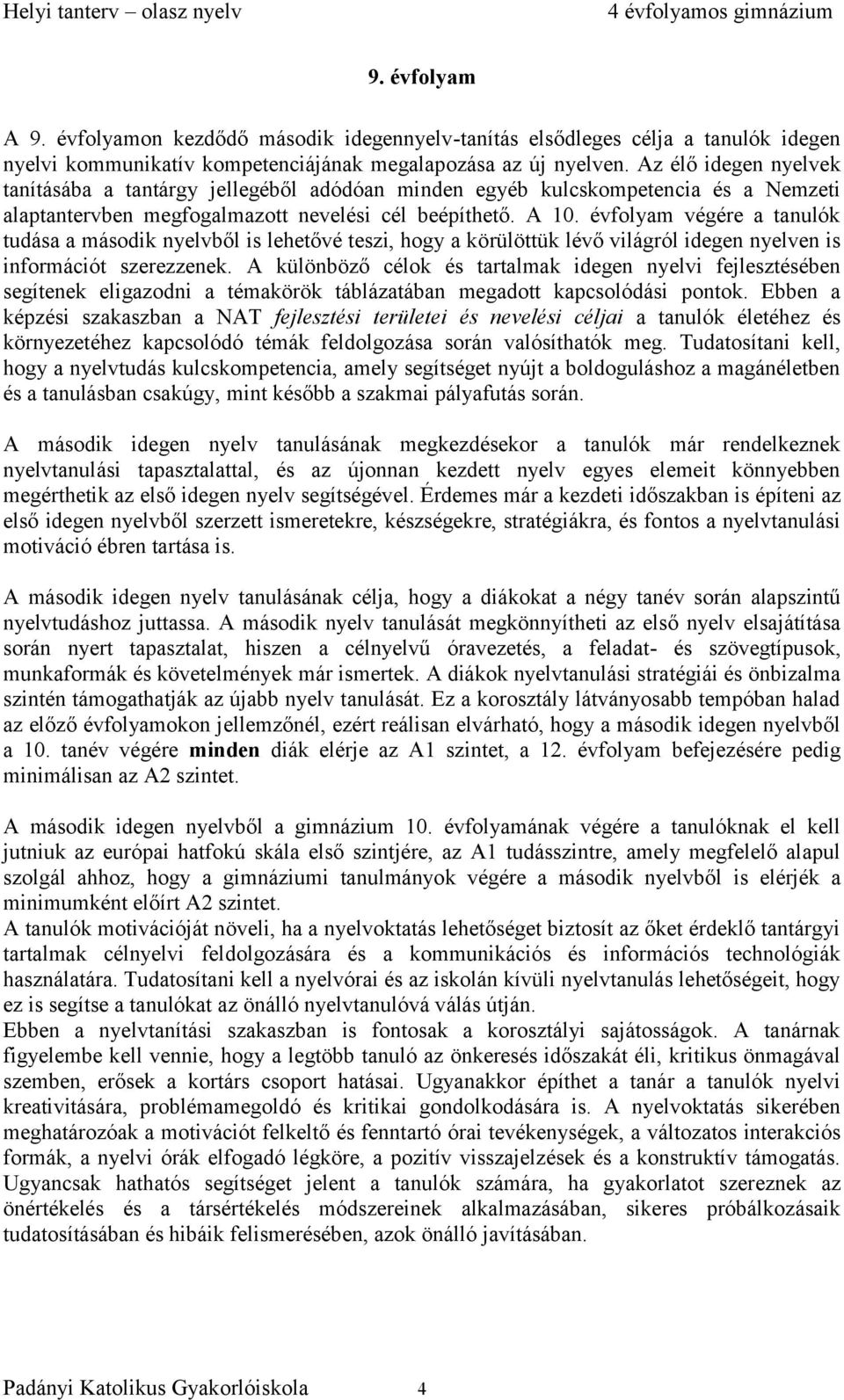 Helyi tanterv – olasz nyelv 4 évfolyamos gimnázium

9. évfolyam

A 9. évfolyamon kezdődő második idegennyelv-tanítás elsődleges célja a tanulók idegen nyelvi kommunikatív kompetenciájának megalapozása az új nyelven. Az élő idegen nyelvek tanításába a tantárgy jellegéből adódóan minden egyéb kulcskompetencia és a Nemzeti alaptantervben megfogalmazott nevelési cél beépíthető. A 10. évfolyam végére a tanulók tudása a második nyelvből is lehetővé teszi, hogy a körülöttük lévő világról idegen nyelven is információt szerezzenek. A különböző célok és tartalmak idegen nyelvi fejlesztésében segítenek eligazodni a témakörök táblázatában megadott kapcsolódási pontok. Ebben a képzési szakaszban a NAT fejlesztési területei és nevelési céljai a tanulók életéhez és környezetéhez kapcsolódó témák feldolgozása során valósíthatók meg. Tudatosítani kell, hogy a nyelvtudás kulcskompetencia, amely segítséget nyújt a boldoguláshoz a magánéletben és a tanulásban csakúgy, mint később a szakmai pályafutás során.

A második idegen nyelv tanulásának megkezdésekor a tanulók már rendelkeznek nyelvtanulási tapasztalattal, és az újonnan kezdett nyelv egyes elemeit könnyebben megérthetik az első idegen nyelv segítségével. Érdemes már a kezdeti időszakban is építeni az első idegen nyelvből szerzett ismeretekre, készségekre, stratégiákra, és fontos a nyelvtanulási motiváció ébren tartása is.

A második idegen nyelv tanulásának célja, hogy a diákokat a négy tanév során alapszintű nyelvtudáshoz juttassa. A második nyelv tanulását megkönnyítheti az első nyelv elsajátítása során nyert tapasztalat, hiszen a célnyelvű óravezetés, a feladat- és szövegtípusok, munkaformák és követelmények már ismertek. A diákok nyelvtanulási stratégiái és önbizalma szintén támogathatják az újabb nyelv tanulását. Ez a korosztály látványosabb tempóban halad az előző évfolyamokon jellemzőnél, ezért reálisan elvárható, hogy a második idegen nyelvből a 10. tanév végére minden diák elérje az A1 szintet, a 12. évfolyam befejezésére pedig minimálisan az A2 szintet.

A második idegen nyelvből a gimnázium 10. évfolyamának végére a tanulóknak el kell jutniuk az európai hatfokú skála első szintjére, az A1 tudásszintre, amely megfelelő alapul szolgál ahhoz, hogy a gimnáziumi tanulmányok végére a második nyelvből is elérjék a minimumként előírt A2 szintet.
A tanulók motivációját növeli, ha a nyelvoktatás lehetőséget biztosít az őket érdeklő tantárgyi tartalmak célnyelvi feldolgozására és a kommunikációs és információs technológiák használatára. Tudatosítani kell a nyelvórai és az iskolán kívüli nyelvtanulás lehetőségeit, hogy ez is segítse a tanulókat az önálló nyelvtanulóvá válás útján.
Ebben a nyelvtanítási szakaszban is fontosak a korosztályi sajátosságok. A tanárnak figyelembe kell vennie, hogy a legtöbb tanuló az önkeresés időszakát éli, kritikus önmagával szemben, erősek a kortárs csoport hatásai. Ugyanakkor építhet a tanár a tanulók nyelvi kreativitására, problémamegoldó és kritikai gondolkodására is. A nyelvoktatás sikerében meghatározóak a motivációt felkeltő és fenntartó órai tevékenységek, a változatos interakciós formák, a nyelvi órák elfogadó légköre, a pozitív visszajelzések és a konstruktív támogatás. Ugyancsak hathatós segítséget jelent a tanulók számára, ha gyakorlatot szereznek az önértékelés és a társértékelés módszereinek alkalmazásában, sikeres próbálkozásaik tudatosításában és hibáik felismerésében, azok önálló javításában.

Padányi Katolikus Gyakorlóiskola 4